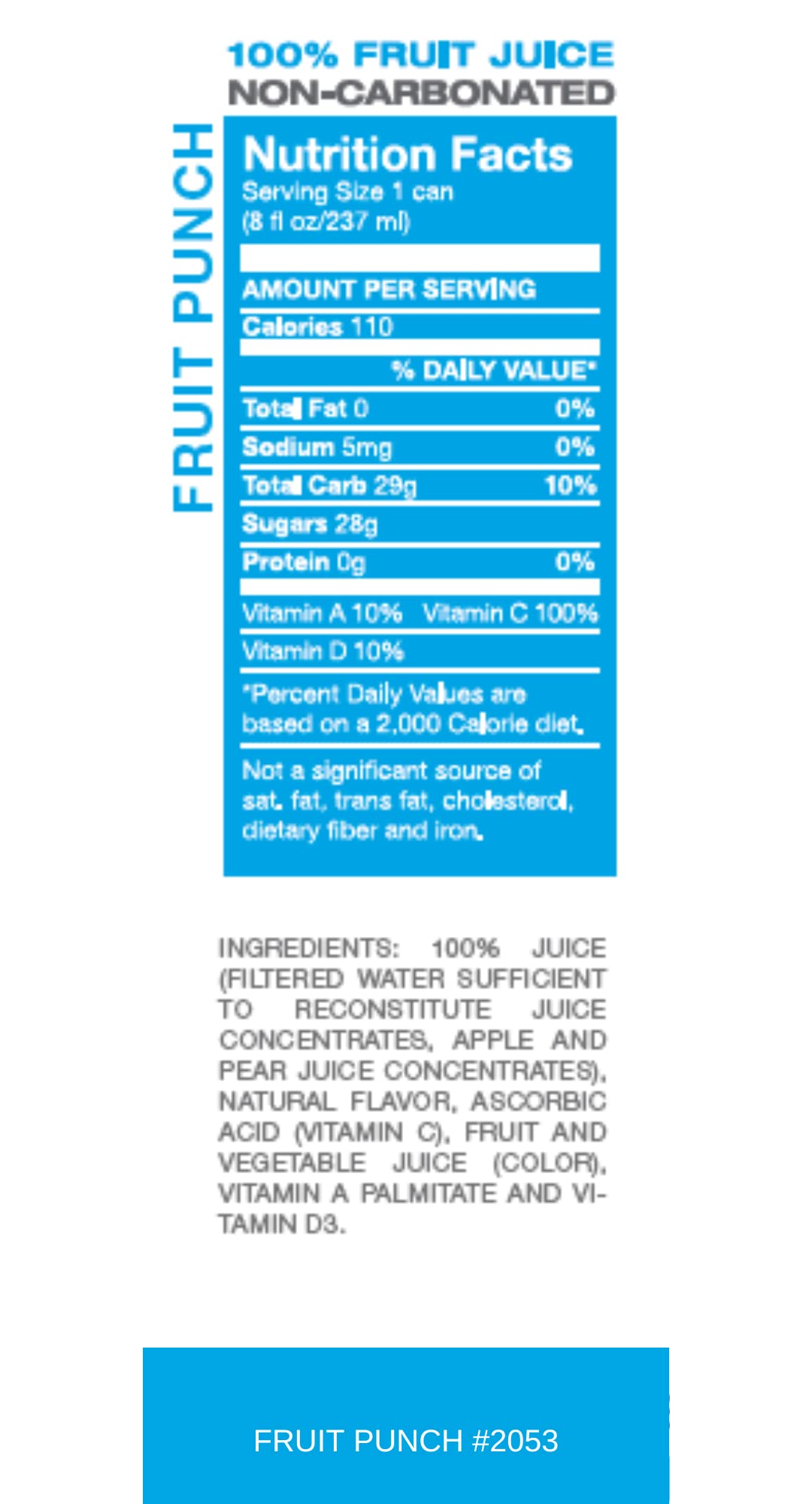 100% FRUIT JUICE
NON-CARBONATED

FRUIT PUNCH

Nutrition Facts
Serving Size 1 can
(8 fl oz/237 ml)

AMOUNT PER SERVING
Calories 110
% DAILY VALUE*
Total Fat 0 0%
Sodium 5mg 0%
Total Carb 29g 10%
Sugars 28g
Protein 0g 0%
Vitamin A 10% Vitamin C 100%
Vitamin D 10%

*Percent Daily Values are based on a 2,000 Calorie diet.

Not a significant source of sat. fat, trans fat, cholesterol, dietary fiber and iron.

INGREDIENTS: 100% JUICE (FILTERED WATER SUFFICIENT TO RECONSTITUTE JUICE CONCENTRATES, APPLE AND PEAR JUICE CONCENTRATES), NATURAL FLAVOR, ASCORBIC ACID (VITAMIN C), FRUIT AND VEGETABLE JUICE (COLOR), VITAMIN A PALMITATE AND VITAMIN D3.

FRUIT PUNCH #2053